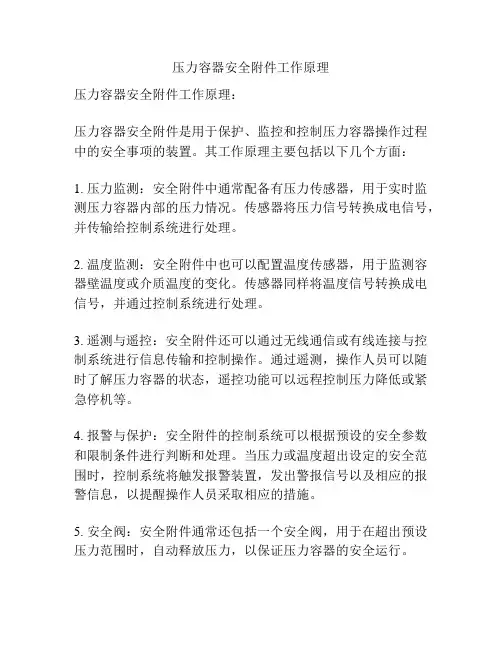 压力容器安全附件工作原理

压力容器安全附件工作原理：

压力容器安全附件是用于保护、监控和控制压力容器操作过程中的安全事项的装置。其工作原理主要包括以下几个方面：

1. 压力监测：安全附件中通常配备有压力传感器，用于实时监测压力容器内部的压力情况。传感器将压力信号转换成电信号，并传输给控制系统进行处理。

2. 温度监测：安全附件中也可以配置温度传感器，用于监测容器壁温度或介质温度的变化。传感器同样将温度信号转换成电信号，并通过控制系统进行处理。

3. 遥测与遥控：安全附件还可以通过无线通信或有线连接与控制系统进行信息传输和控制操作。通过遥测，操作人员可以随时了解压力容器的状态，遥控功能可以远程控制压力降低或紧急停机等。

4. 报警与保护：安全附件的控制系统可以根据预设的安全参数和限制条件进行判断和处理。当压力或温度超出设定的安全范围时，控制系统将触发报警装置，发出警报信号以及相应的报警信息，以提醒操作人员采取相应的措施。

5. 安全阀：安全附件通常还包括一个安全阀，用于在超出预设压力范围时，自动释放压力，以保证压力容器的安全运行。